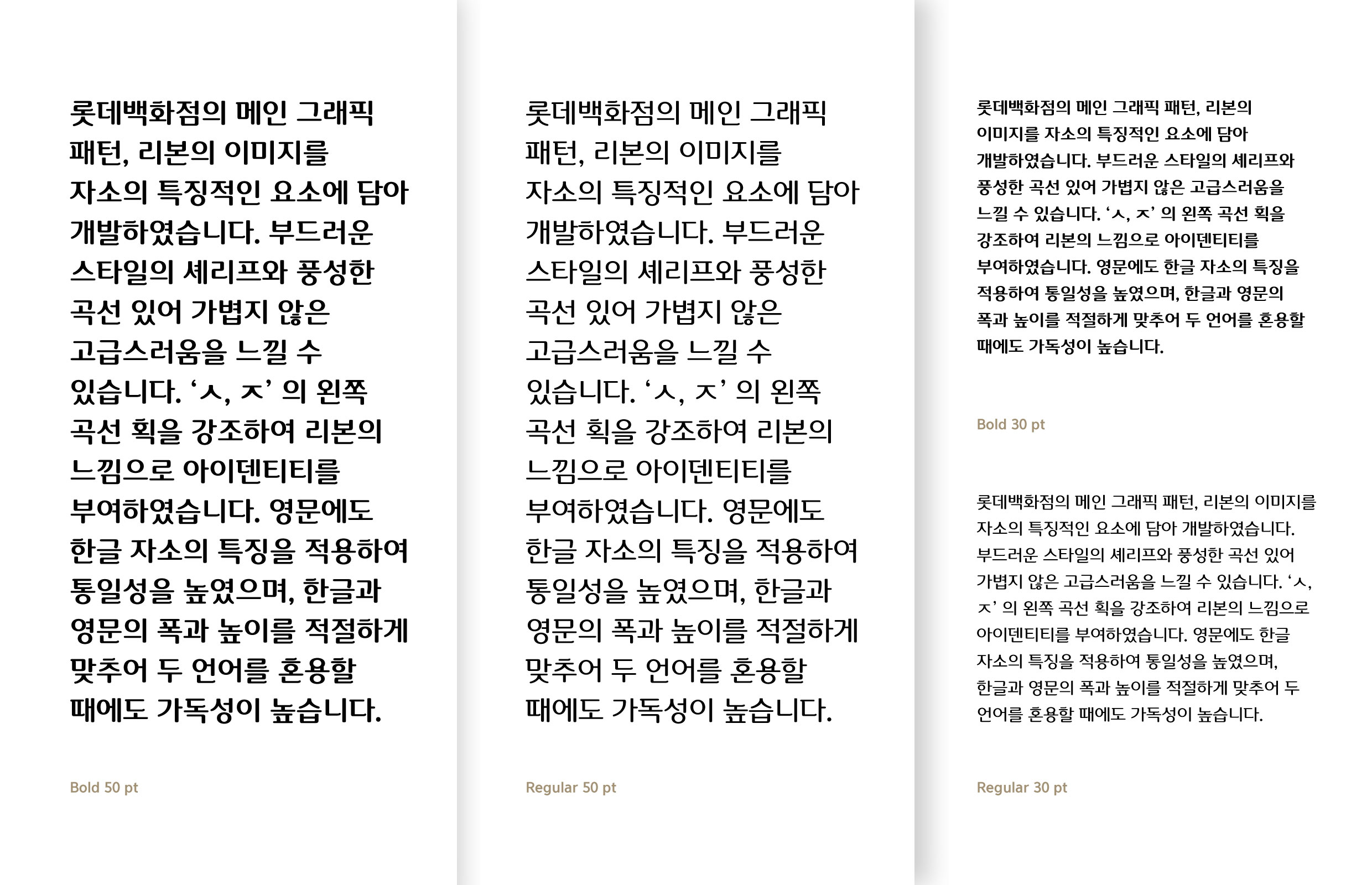 롯데백화점의 메인 그래픽 패턴, 리본의 이미지를 자소의 특징적인 요소에 담아 개발하였습니다. 부드러운 스타일의 세리프와 풍성한 곡선 있어 가볍지 않은 고급스러움을 느낄 수 있습니다. ‘ㅅ, ㅈ’ 의 왼쪽 곡선 획을 강조하여 리본의 느낌으로 아이덴티티를 부여하였습니다. 영문에도 한글 자소의 특징을 적용하여 통일성을 높였으며, 한글과 영문의 폭과 높이를 적절하게 맞추어 두 언어를 혼용할 때에도 가독성이 높습니다.

Bold 50 pt

롯데백화점의 메인 그래픽 패턴, 리본의 이미지를 자소의 특징적인 요소에 담아 개발하였습니다. 부드러운 스타일의 세리프와 풍성한 곡선 있어 가볍지 않은 고급스러움을 느낄 수 있습니다. ‘ㅅ, ㅈ’ 의 왼쪽 곡선 획을 강조하여 리본의 느낌으로 아이덴티티를 부여하였습니다. 영문에도 한글 자소의 특징을 적용하여 통일성을 높였으며, 한글과 영문의 폭과 높이를 적절하게 맞추어 두 언어를 혼용할 때에도 가독성이 높습니다.

Regular 50 pt

롯데백화점의 메인 그래픽 패턴, 리본의 이미지를 자소의 특징적인 요소에 담아 개발하였습니다. 부드러운 스타일의 세리프와 풍성한 곡선 있어 가볍지 않은 고급스러움을 느낄 수 있습니다. ‘ㅅ, ㅈ’ 의 왼쪽 곡선 획을 강조하여 리본의 느낌으로 아이덴티티를 부여하였습니다. 영문에도 한글 자소의 특징을 적용하여 통일성을 높였으며, 한글과 영문의 폭과 높이를 적절하게 맞추어 두 언어를 혼용할 때에도 가독성이 높습니다.

Bold 30 pt

롯데백화점의 메인 그래픽 패턴, 리본의 이미지를 자소의 특징적인 요소에 담아 개발하였습니다. 부드러운 스타일의 세리프와 풍성한 곡선 있어 가볍지 않은 고급스러움을 느낄 수 있습니다. ‘ㅅ, ㅈ’ 의 왼쪽 곡선 획을 강조하여 리본의 느낌으로 아이덴티티를 부여하였습니다. 영문에도 한글 자소의 특징을 적용하여 통일성을 높였으며, 한글과 영문의 폭과 높이를 적절하게 맞추어 두 언어를 혼용할 때에도 가독성이 높습니다.

Regular 30 pt